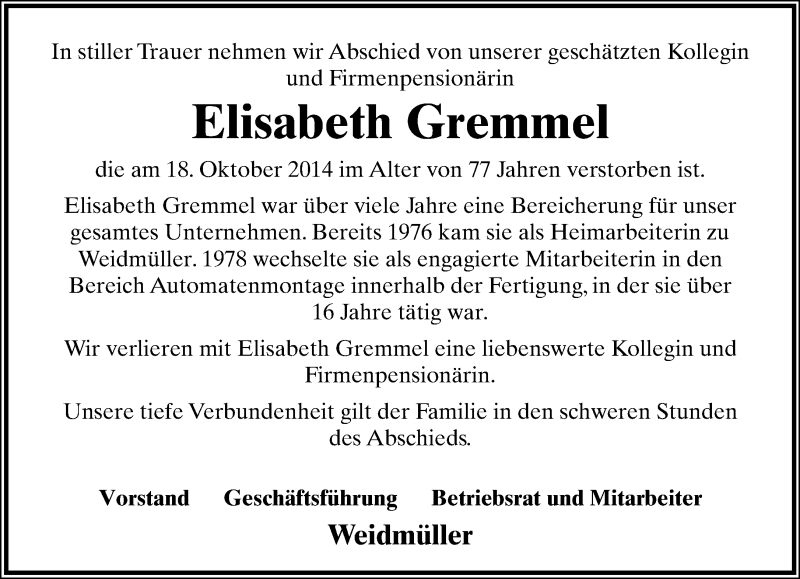 In stiller Trauer nehmen wir Abschied von unserer geschätzten Kollegin und Firmenpensionärin

Elisabeth Gremmel

die am 18. Oktober 2014 im Alter von 77 Jahren verstorben ist.

Elisabeth Gremmel war über viele Jahre eine Bereicherung für unser gesamtes Unternehmen. Bereits 1976 kam sie als Heimarbeiterin zu Weidmüller. 1978 wechselte sie als engagierte Mitarbeiterin in den Bereich Automatenmontage innerhalb der Fertigung, in der sie über 16 Jahre tätig war.

Wir verlieren mit Elisabeth Gremmel eine liebenswerte Kollegin und Firmenpensionärin.

Unsere tiefe Verbundenheit gilt der Familie in den schweren Stunden des Abschieds.

Vorstand Geschäftsführung Betriebsrat und Mitarbeiter

Weidmüller